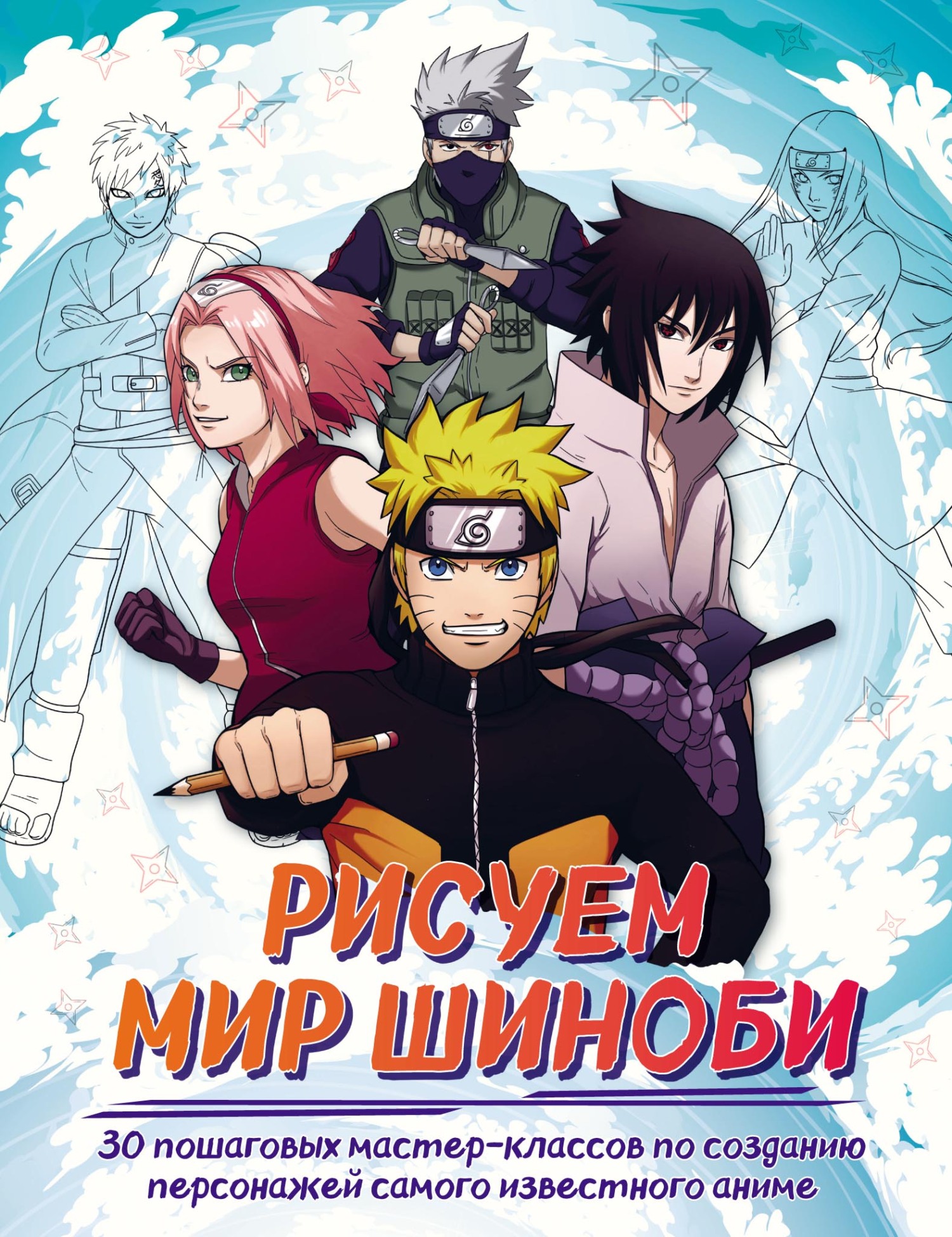 РИСУЕМ
МИР ШИНОБИ

30 пошаговых мастер-классов по созданию персонажей самого известного аниме